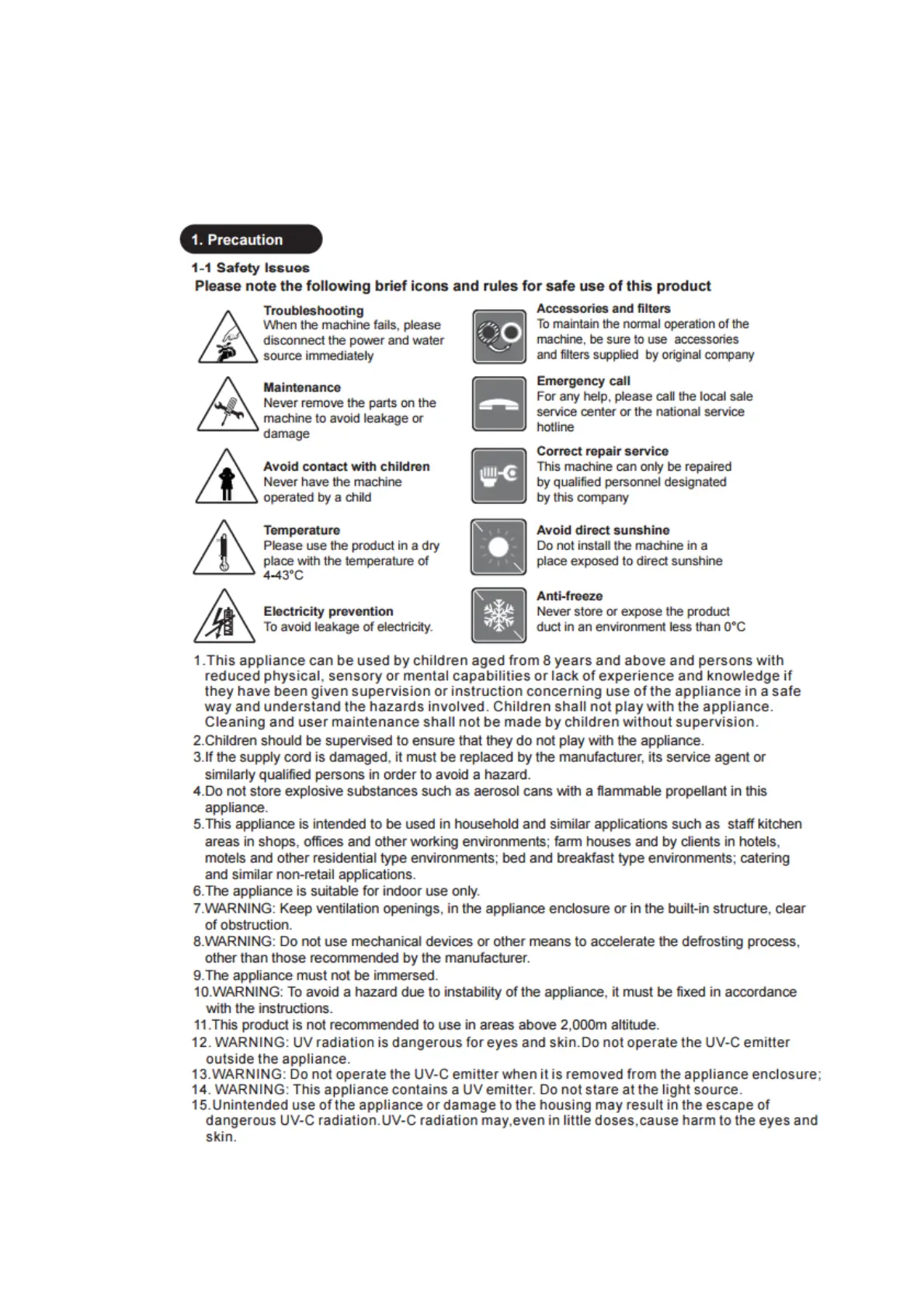 1. Precaution

1-1 Safety Issues

Please note the following brief icons and rules for safe use of this product

Troubleshooting
When the machine fails, please disconnect the power and water source immediately

Maintenance
Never remove the parts on the machine to avoid leakage or damage

Avoid contact with children
Never have the machine operated by a child

Temperature
Please use the product in a dry place with the temperature of 4-43°C

Electricity prevention
To avoid leakage of electricity.

Accessories and filters
To maintain the normal operation of the machine, be sure to use accessories and filters supplied by original company

Emergency call
For any help, please call the local sale service center or the national service hotline

Correct repair service
This machine can only be repaired by qualified personnel designated by this company

Avoid direct sunshine
Do not install the machine in a place exposed to direct sunshine

Anti-freeze
Never store or expose the product duct in an environment less than 0°C

1.This appliance can be used by children aged from 8 years and above and persons with reduced physical, sensory or mental capabilities or lack of experience and knowledge if they have been given supervision or instruction concerning use of the appliance in a safe way and understand the hazards involved. Children shall not play with the appliance. Cleaning and user maintenance shall not be made by children without supervision.
2.Children should be supervised to ensure that they do not play with the appliance.
3.If the supply cord is damaged, it must be replaced by the manufacturer, its service agent or similarly qualified persons in order to avoid a hazard.
4.Do not store explosive substances such as aerosol cans with a flammable propellant in this appliance.
5.This appliance is intended to be used in household and similar applications such as staff kitchen areas in shops, offices and other working environments; farm houses and by clients in hotels, motels and other residential type environments; bed and breakfast type environments; catering and similar non-retail applications.
6.The appliance is suitable for indoor use only.
7.WARNING: Keep ventilation openings, in the appliance enclosure or in the built-in structure, clear of obstruction.
8.WARNING: Do not use mechanical devices or other means to accelerate the defrosting process, other than those recommended by the manufacturer.
9.The appliance must not be immersed.
10.WARNING: To avoid a hazard due to instability of the appliance, it must be fixed in accordance with the instructions.
11.This product is not recommended to use in areas above 2,000m altitude.
12. WARNING: UV radiation is dangerous for eyes and skin.Do not operate the UV-C emitter outside the appliance.
13.WARNING: Do not operate the UV-C emitter when it is removed from the appliance enclosure;
14. WARNING: This appliance contains a UV emitter. Do not stare at the light source.
15.Unintended use of the appliance or damage to the housing may result in the escape of dangerous UV-C radiation.UV-C radiation may,even in little doses,cause harm to the eyes and skin.